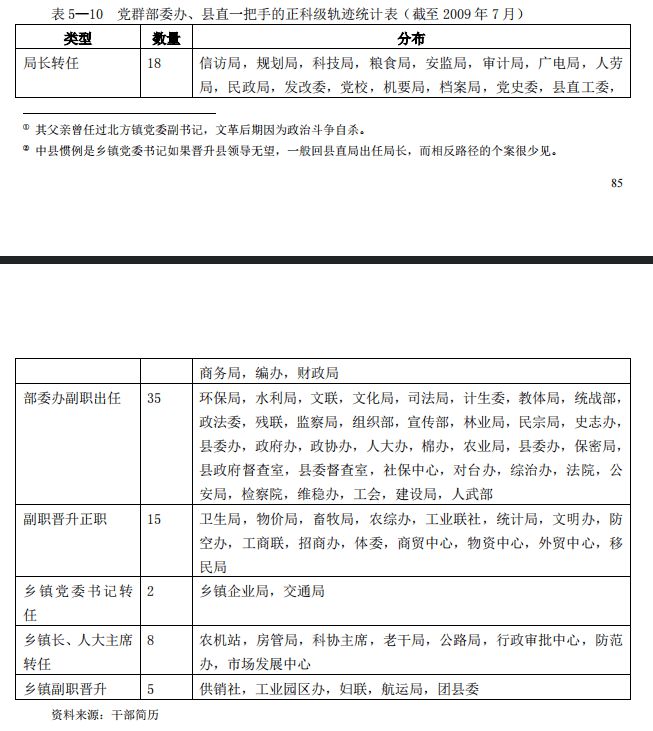 表 5—10 党群部委办、县直一把手的正科级轨迹统计表（截至 2009 年 7 月）

| 类型 | 数量 | 分布 |
|---|---|---|
| 局长转任 | 18 | 信访局，规划局，科技局，粮食局，安监局，审计局，广电局，人劳局，民政局，发改委，党校，机要局，档案局，党史委，县直工委， |

① 其父亲曾任过北方镇党委副书记，文革后期因为政治斗争自杀。
② 中县惯例是乡镇党委书记如果晋升县领导无望，一般回县直局出任局长，而相反路径的个案很少见。

85

| | | 商务局，编办，财政局 |
|---|---|---|
| 部委办副职出任 | 35 | 环保局，水利局，文联，文化局，司法局，计生委，教体局，统战部，政法委，残联，监察局，组织部，宣传部，林业局，民宗局，史志办，县委办，政府办，政协办，人大办，棉办，农业局，县委办，保密局，县政府督查室，县委督查室，社保中心，对台办，综治办，法院，公安局，检察院，维稳办，工会，建设局，人武部 |
| 副职晋升正职 | 15 | 卫生局，物价局，畜牧局，农综办，工业联社，统计局，文明办，防空办，工商联，招商办，体委，商贸中心，物资中心，外贸中心，移民局 |
| 乡镇党委书记转任 | 2 | 乡镇企业局，交通局 |
| 乡镇长、人大主席转任 | 8 | 农机站，房管局，科协主席，老干局，公路局，行政审批中心，防范办，市场发展中心 |
| 乡镇副职晋升 | 5 | 供销社，工业园区办，妇联，航运局，团县委 |

资料来源：干部简历